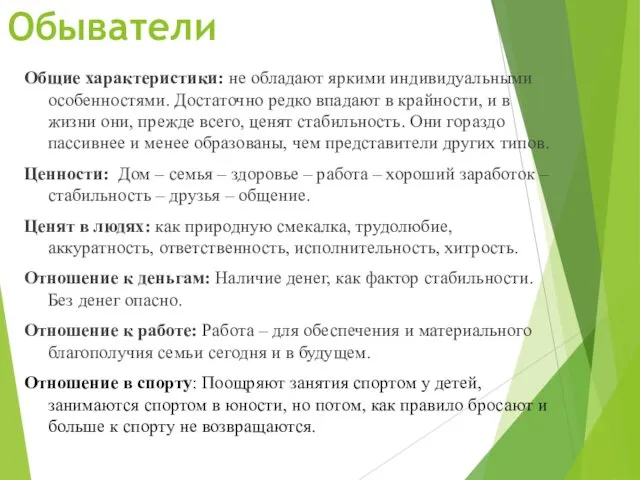 Обыватели

Общие характеристики: не обладают яркими индивидуальными особенностями. Достаточно редко впадают в крайности, и в жизни они, прежде всего, ценят стабильность. Они гораздо пассивнее и менее образованы, чем представители других типов.

Ценности: Дом – семья – здоровье – работа – хороший заработок – стабильность – друзья – общение.

Ценят в людях: как природную смекалка, трудолюбие, аккуратность, ответственность, исполнительность, хитрость.

Отношение к деньгам: Наличие денег, как фактор стабильности. Без денег опасно.

Отношение к работе: Работа – для обеспечения и материального благополучия семьи сегодня и в будущем.

Отношение в спорту: Поощряют занятия спортом у детей, занимаются спортом в юности, но потом, как правило бросают и больше к спорту не возвращаются.